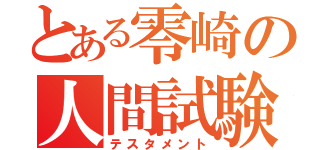 とある零崎の
人間試験
テスタメント